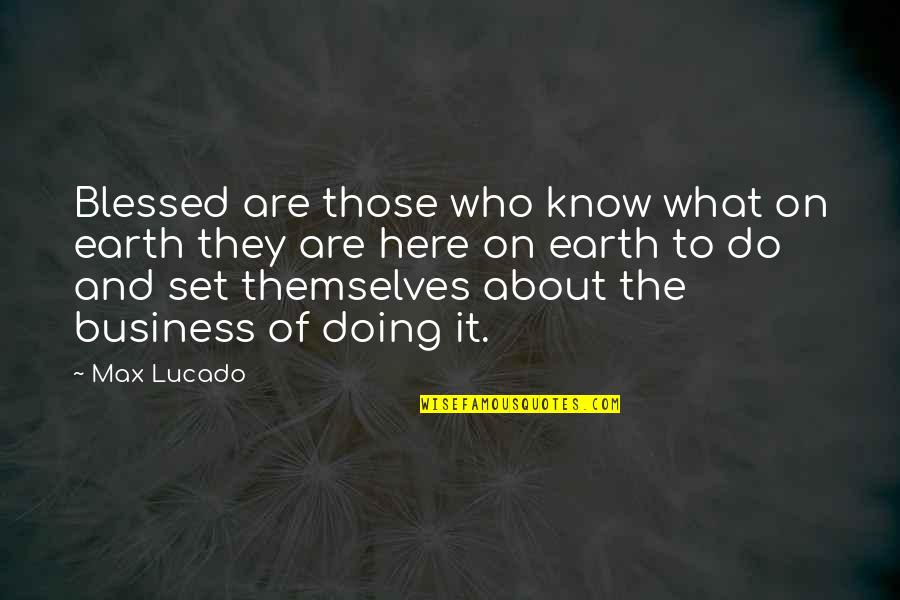 Blessed are those who know what on earth they are here on earth to do and set themselves about the business of doing it.

~ Max Lucado

WISEFAMOUSQUOTES.COM